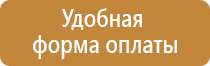 Удобная
форма оплаты